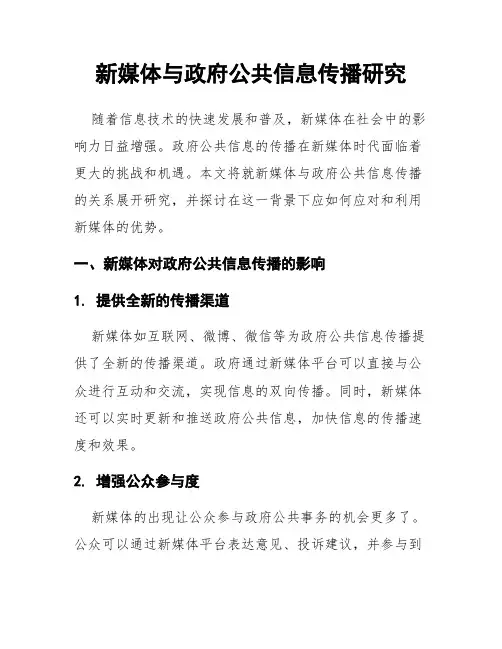 新媒体与政府公共信息传播研究

随着信息技术的快速发展和普及，新媒体在社会中的影响力日益增强。政府公共信息的传播在新媒体时代面临着更大的挑战和机遇。本文将就新媒体与政府公共信息传播的关系展开研究，并探讨在这一背景下应如何应对和利用新媒体的优势。

一、新媒体对政府公共信息传播的影响

1. 提供全新的传播渠道

新媒体如互联网、微博、微信等为政府公共信息传播提供了全新的传播渠道。政府通过新媒体平台可以直接与公众进行互动和交流，实现信息的双向传播。同时，新媒体还可以实时更新和推送政府公共信息，加快信息的传播速度和效果。

2. 增强公众参与度

新媒体的出现让公众参与政府公共事务的机会更多了。公众可以通过新媒体平台表达意见、投诉建议，并参与到